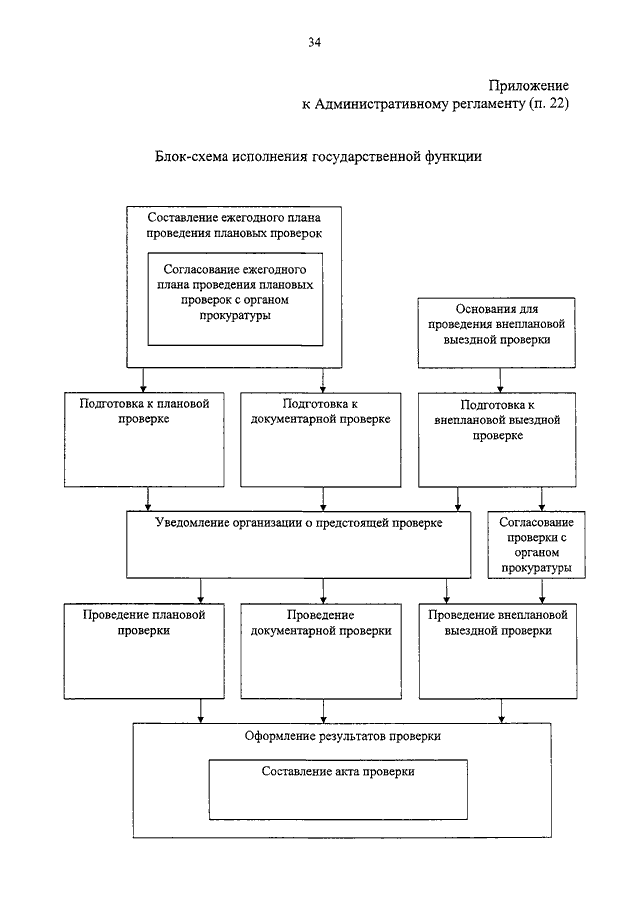 34

Приложение
к Административному регламенту (п. 22)

Блок-схема исполнения государственной функции

Составление ежегодного плана проведения плановых проверок

Согласование ежегодного плана проведения плановых проверок с органом прокуратуры

Основания для проведения внеплановой выездной проверки

Подготовка к плановой проверке

Подготовка к документарной проверке

Подготовка к внеплановой выездной проверке

Уведомление организации о предстоящей проверке

Согласование проверки с органом прокуратуры

Проведение плановой проверки

Проведение документарной проверки

Проведение внеплановой выездной проверки

Оформление результатов проверки

Составление акта проверки